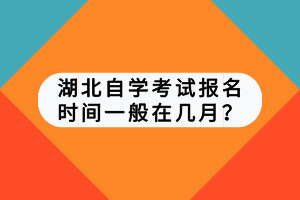 湖北自学考试报名时间一般在几月？